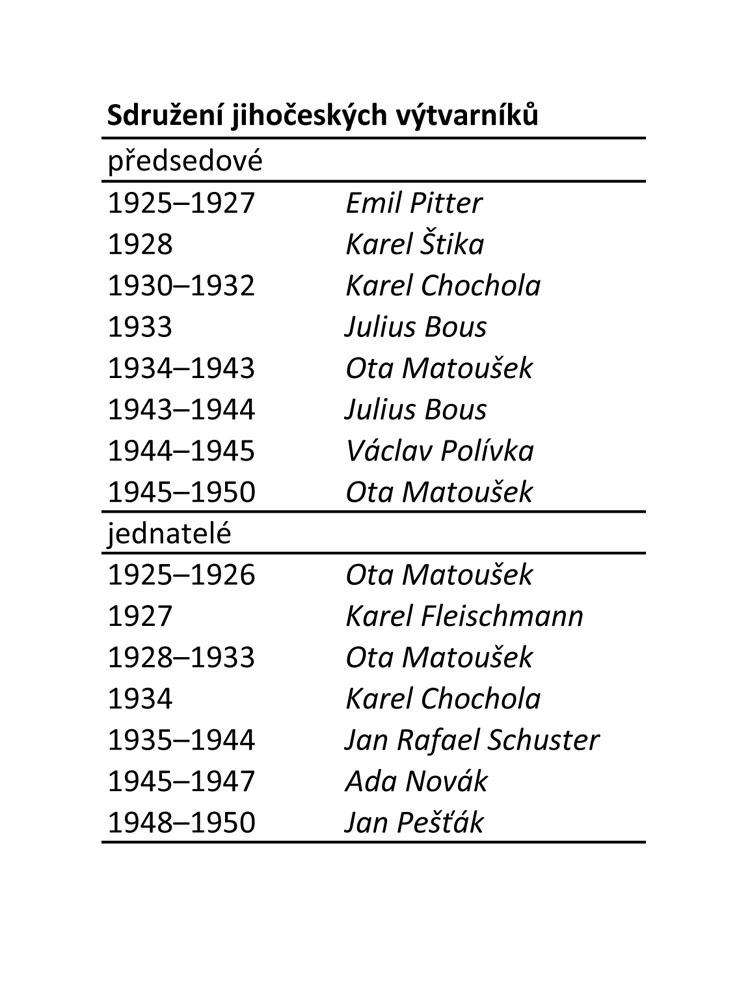 **Sdružení jihočeských výtvarníků**

| předsedové | |
|---|---|
| 1925–1927 | *Emil Pitter* |
| 1928 | *Karel Štika* |
| 1930–1932 | *Karel Chochola* |
| 1933 | *Julius Bous* |
| 1934–1943 | *Ota Matoušek* |
| 1943–1944 | *Julius Bous* |
| 1944–1945 | *Václav Polívka* |
| 1945–1950 | *Ota Matoušek* |
| jednatelé | |
| 1925–1926 | *Ota Matoušek* |
| 1927 | *Karel Fleischmann* |
| 1928–1933 | *Ota Matoušek* |
| 1934 | *Karel Chochola* |
| 1935–1944 | *Jan Rafael Schuster* |
| 1945–1947 | *Ada Novák* |
| 1948–1950 | *Jan Pešťák* |